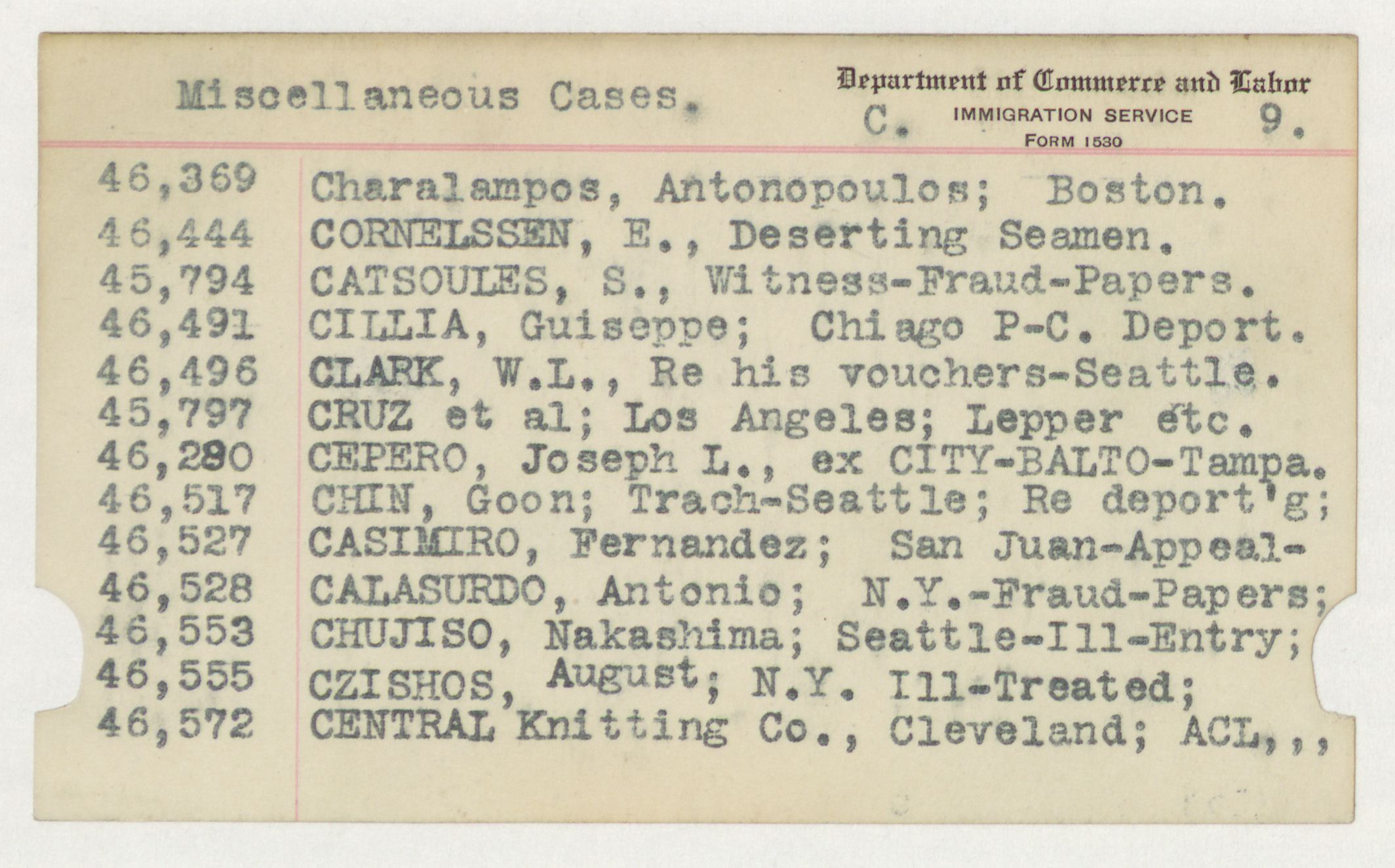 Miscellaneous Cases.

Department of Commerce and Labor
C. IMMIGRATION SERVICE 9.
FORM 1530

46,369 Charalampos, Antonopoulos; Boston.
46,444 CORNELSSEN, E., Deserting Seamen.
45,794 CATSOULES, S., Witness-Fraud-Papers.
46,491 CILLIA, Guiseppe; Chiago P-C. Deport.
46,496 CLARK, W.L., Re his vouchers-Seattle.
45,797 CRUZ et al; Los Angeles; Lepper etc.
46,280 CEPERO, Joseph L., ex CITY-BALTO-Tampa.
46,517 CHIN, Goon; Trach-Seattle; Re deport'g;
46,527 CASIMIRO, Fernandez; San Juan-Appeal-
46,528 CALASURDO, Antonio; N.Y.-Fraud-Papers;
46,553 CHUJISO, Nakashima; Seattle-Ill-Entry;
46,555 CZISHOS, August; N.Y. Ill-Treated;
46,572 CENTRAL Knitting Co., Cleveland; ACL,,,